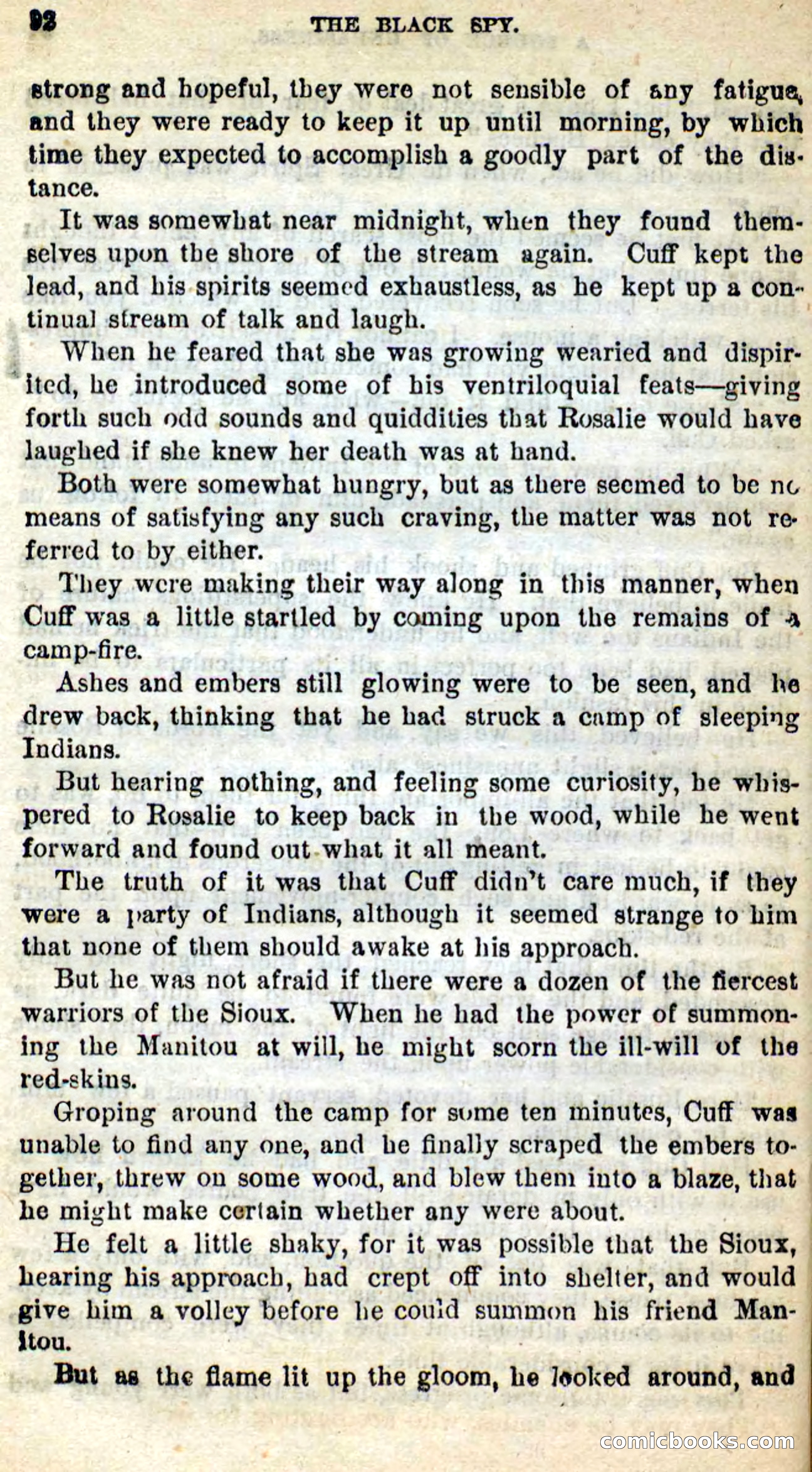 92 THE BLACK SPY.

strong and hopeful, they were not sensible of any fatigue, and they were ready to keep it up until morning, by which time they expected to accomplish a goodly part of the distance.

It was somewhat near midnight, when they found themselves upon the shore of the stream again. Cuff kept the lead, and his spirits seemed exhaustless, as he kept up a continual stream of talk and laugh.

When he feared that she was growing wearied and dispirited, he introduced some of his ventriloquial feats—giving forth such odd sounds and quiddities that Rosalie would have laughed if she knew her death was at hand.

Both were somewhat hungry, but as there seemed to be no means of satisfying any such craving, the matter was not referred to by either.

They were making their way along in this manner, when Cuff was a little startled by coming upon the remains of a camp-fire.

Ashes and embers still glowing were to be seen, and he drew back, thinking that he had struck a camp of sleeping Indians.

But hearing nothing, and feeling some curiosity, he whispered to Rosalie to keep back in the wood, while he went forward and found out what it all meant.

The truth of it was that Cuff didn't care much, if they were a party of Indians, although it seemed strange to him that none of them should awake at his approach.

But he was not afraid if there were a dozen of the fiercest warriors of the Sioux. When he had the power of summoning the Manitou at will, he might scorn the ill-will of the red-skins.

Groping around the camp for some ten minutes, Cuff was unable to find any one, and he finally scraped the embers together, threw on some wood, and blew them into a blaze, that he might make certain whether any were about.

He felt a little shaky, for it was possible that the Sioux, hearing his approach, had crept off into shelter, and would give him a volley before he could summon his friend Manitou.

But as the flame lit up the gloom, he looked around, and

comicbooks.com